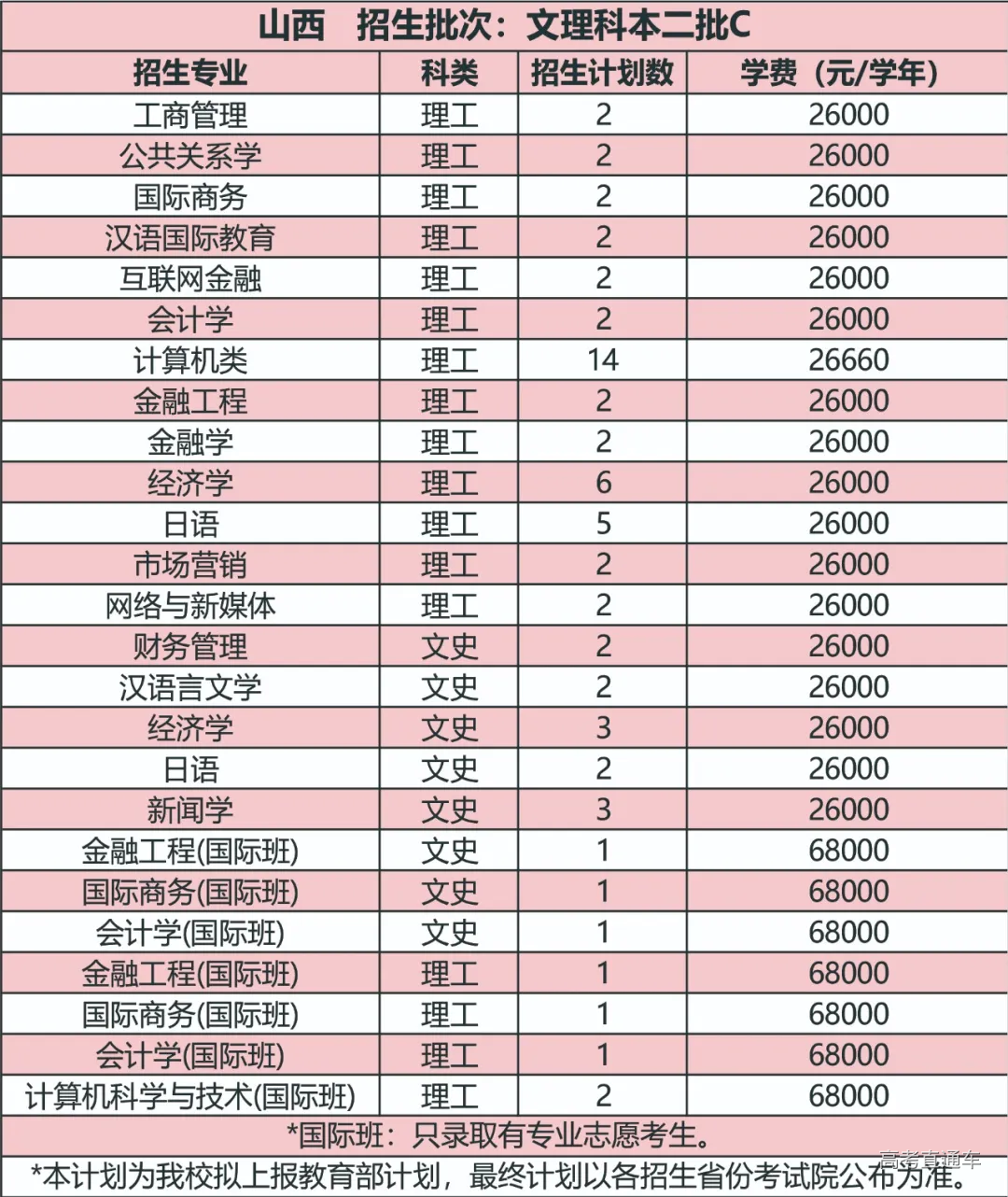 山西　招生批次：文理科本二批C

| 招生专业 | 科类 | 招生计划数 | 学费（元/学年） |
|---|---|---|---|
| 工商管理 | 理工 | 2 | 26000 |
| 公共关系学 | 理工 | 2 | 26000 |
| 国际商务 | 理工 | 2 | 26000 |
| 汉语国际教育 | 理工 | 2 | 26000 |
| 互联网金融 | 理工 | 2 | 26000 |
| 会计学 | 理工 | 2 | 26000 |
| 计算机类 | 理工 | 14 | 26660 |
| 金融工程 | 理工 | 2 | 26000 |
| 金融学 | 理工 | 2 | 26000 |
| 经济学 | 理工 | 6 | 26000 |
| 日语 | 理工 | 5 | 26000 |
| 市场营销 | 理工 | 2 | 26000 |
| 网络与新媒体 | 理工 | 2 | 26000 |
| 财务管理 | 文史 | 2 | 26000 |
| 汉语言文学 | 文史 | 2 | 26000 |
| 经济学 | 文史 | 3 | 26000 |
| 日语 | 文史 | 2 | 26000 |
| 新闻学 | 文史 | 3 | 26000 |
| 金融工程(国际班) | 文史 | 1 | 68000 |
| 国际商务(国际班) | 文史 | 1 | 68000 |
| 会计学(国际班) | 文史 | 1 | 68000 |
| 金融工程(国际班) | 理工 | 1 | 68000 |
| 国际商务(国际班) | 理工 | 1 | 68000 |
| 会计学(国际班) | 理工 | 1 | 68000 |
| 计算机科学与技术(国际班) | 理工 | 2 | 68000 |

*国际班：只录取有专业志愿考生。
*本计划为我校拟上报教育部计划，最终计划以各招生省份考试院公布为准。
高考直通车